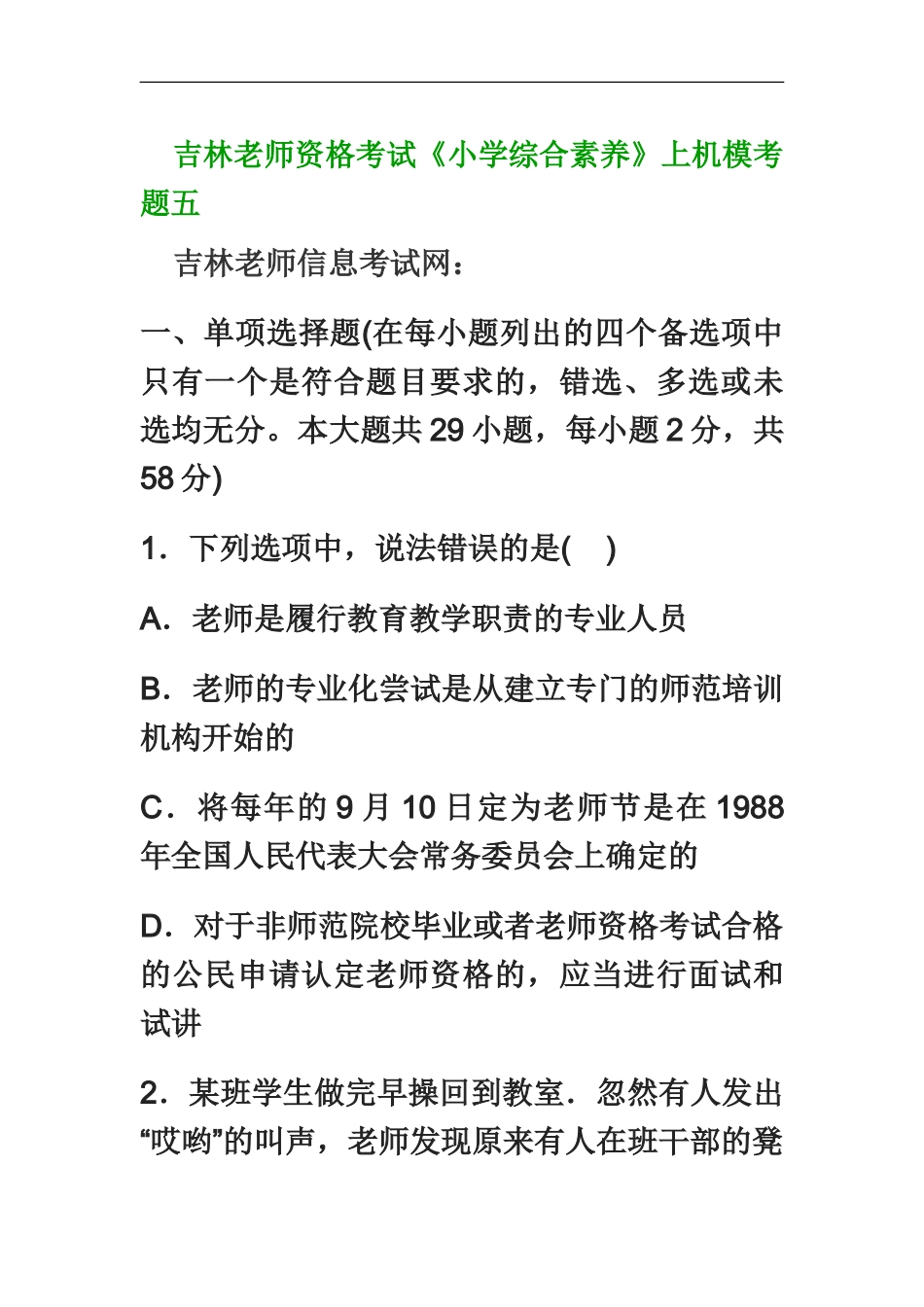 吉林老师资格考试《小学综合素养》上机模考题五

吉林老师信息考试网：

一、单项选择题(在每小题列出的四个备选项中只有一个是符合题目要求的，错选、多选或未选均无分。本大题共 29 小题，每小题 2 分，共 58 分)

1．下列选项中，说法错误的是(　)

A．老师是履行教育教学职责的专业人员

B．老师的专业化尝试是从建立专门的师范培训机构开始的

C．将每年的 9 月 10 日定为老师节是在 1988 年全国人民代表大会常务委员会上确定的

D．对于非师范院校毕业或者老师资格考试合格的公民申请认定老师资格的，应当进行面试和试讲

2．某班学生做完早操回到教室．忽然有人发出“哎哟”的叫声，老师发现原来有人在班干部的凳